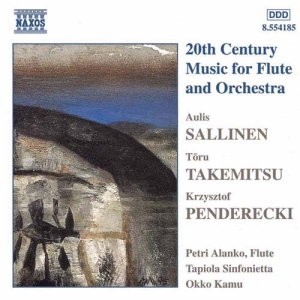 NAXOS

DDD
8.554185

20th Century Music for Flute and Orchestra

Aulis
SALLINEN

Tōru
TAKEMITSU

Krzysztof
PENDERECKI

Petri Alanko, Flute
Tapiola Sinfonietta
Okko Kamu